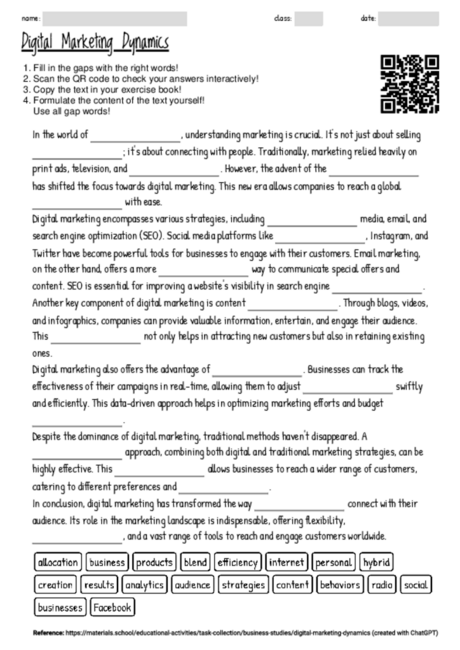 name: class: date:

Digital Marketing Dynamics

1. Fill in the gaps with the right words!
2. Scan the QR code to check your answers interactively!
3. Copy the text in your exercise book!
4. Formulate the content of the text yourself! Use all gap words!

In the world of ________________, understanding marketing is crucial. It's not just about selling ________________; it's about connecting with people. Traditionally, marketing relied heavily on print ads, television, and ________________. However, the advent of the ________________ has shifted the focus towards digital marketing. This new era allows companies to reach a global ________________ with ease.

Digital marketing encompasses various strategies, including ________________ media, email, and search engine optimization (SEO). Social media platforms like ________________, Instagram, and Twitter have become powerful tools for businesses to engage with their customers. Email marketing, on the other hand, offers a more ________________ way to communicate special offers and content. SEO is essential for improving a website's visibility in search engine ________________.

Another key component of digital marketing is content ________________. Through blogs, videos, and infographics, companies can provide valuable information, entertain, and engage their audience. This ________________ not only helps in attracting new customers but also in retaining existing ones.

Digital marketing also offers the advantage of ________________. Businesses can track the effectiveness of their campaigns in real-time, allowing them to adjust ________________ swiftly and efficiently. This data-driven approach helps in optimizing marketing efforts and budget ________________.

Despite the dominance of digital marketing, traditional methods haven't disappeared. A ________________ approach, combining both digital and traditional marketing strategies, can be highly effective. This ________________ allows businesses to reach a wider range of customers, catering to different preferences and ________________.

In conclusion, digital marketing has transformed the way ________________ connect with their audience. Its role in the marketing landscape is indispensable, offering flexibility, ________________, and a vast range of tools to reach and engage customers worldwide.

allocation business products blend efficiency internet personal hybrid
creation results analytics audience strategies content behaviors radio social
businesses Facebook

Reference: https://materials.school/educational-activities/task-collection/business-studies/digital-marketing-dynamics (created with ChatGPT)